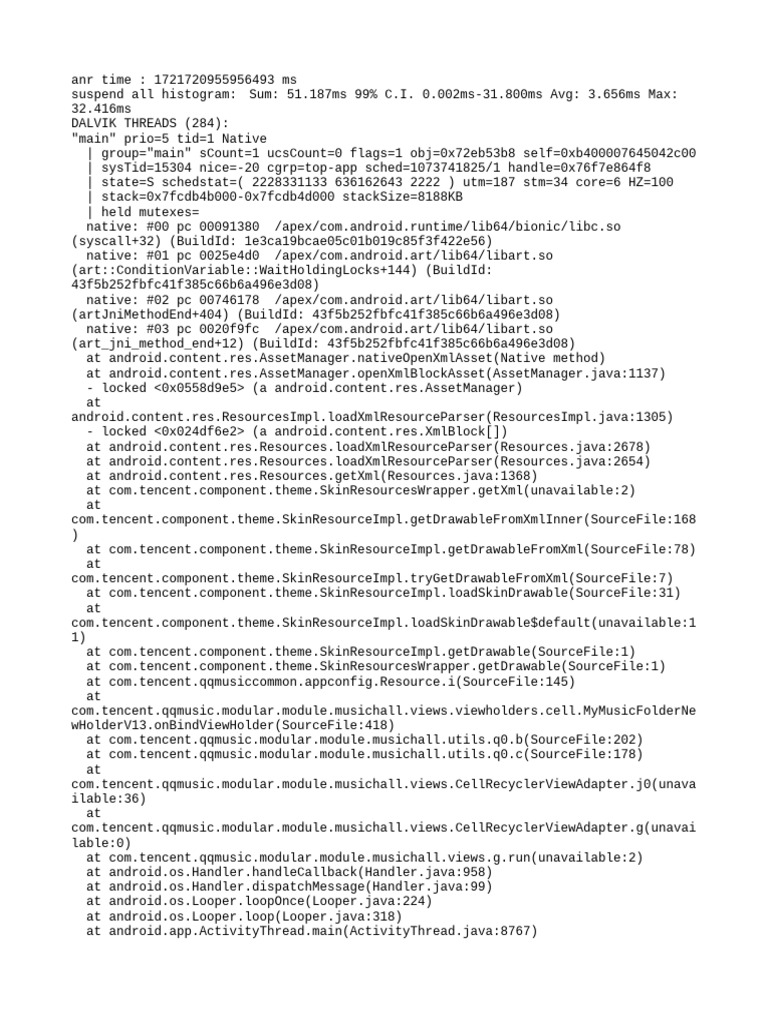 anr time : 1721720955956493 ms
suspend all histogram:  Sum: 51.187ms 99% C.I. 0.002ms-31.800ms Avg: 3.656ms Max: 32.416ms
DALVIK THREADS (284):
"main" prio=5 tid=1 Native
  | group="main" sCount=1 ucsCount=0 flags=1 obj=0x72eb53b8 self=0xb400007645042c00
  | sysTid=15304 nice=-20 cgrp=top-app sched=1073741825/1 handle=0x76f7e864f8
  | state=S schedstat=( 2228331133 636162643 2222 ) utm=187 stm=34 core=6 HZ=100
  | stack=0x7fcdb4b000-0x7fcdb4d000 stackSize=8188KB
  | held mutexes=
  native: #00 pc 00091380  /apex/com.android.runtime/lib64/bionic/libc.so (syscall+32) (BuildId: 1e3ca19bcae05c01b019c85f3f422e56)
  native: #01 pc 0025e4d0  /apex/com.android.art/lib64/libart.so (art::ConditionVariable::WaitHoldingLocks+144) (BuildId: 43f5b252fbfc41f385c66b6a496e3d08)
  native: #02 pc 00746178  /apex/com.android.art/lib64/libart.so (artJniMethodEnd+404) (BuildId: 43f5b252fbfc41f385c66b6a496e3d08)
  native: #03 pc 0020f9fc  /apex/com.android.art/lib64/libart.so (art_jni_method_end+12) (BuildId: 43f5b252fbfc41f385c66b6a496e3d08)
  at android.content.res.AssetManager.nativeOpenXmlAsset(Native method)
  at android.content.res.AssetManager.openXmlBlockAsset(AssetManager.java:1137)
  - locked <0x0558d9e5> (a android.content.res.AssetManager)
  at android.content.res.ResourcesImpl.loadXmlResourceParser(ResourcesImpl.java:1305)
  - locked <0x024df6e2> (a android.content.res.XmlBlock[])
  at android.content.res.Resources.loadXmlResourceParser(Resources.java:2678)
  at android.content.res.Resources.loadXmlResourceParser(Resources.java:2654)
  at android.content.res.Resources.getXml(Resources.java:1368)
  at com.tencent.component.theme.SkinResourcesWrapper.getXml(unavailable:2)
  at com.tencent.component.theme.SkinResourceImpl.getDrawableFromXmlInner(SourceFile:168)
  at com.tencent.component.theme.SkinResourceImpl.getDrawableFromXml(SourceFile:78)
  at com.tencent.component.theme.SkinResourceImpl.tryGetDrawableFromXml(SourceFile:7)
  at com.tencent.component.theme.SkinResourceImpl.loadSkinDrawable(SourceFile:31)
  at com.tencent.component.theme.SkinResourceImpl.loadSkinDrawable$default(unavailable:11)
  at com.tencent.component.theme.SkinResourceImpl.getDrawable(SourceFile:1)
  at com.tencent.component.theme.SkinResourcesWrapper.getDrawable(SourceFile:1)
  at com.tencent.qqmusiccommon.appconfig.Resource.i(SourceFile:145)
  at com.tencent.qqmusic.modular.module.musichall.views.viewholders.cell.MyMusicFolderNewHolderV13.onBindViewHolder(SourceFile:418)
  at com.tencent.qqmusic.modular.module.musichall.utils.q0.b(SourceFile:202)
  at com.tencent.qqmusic.modular.module.musichall.utils.q0.c(SourceFile:178)
  at com.tencent.qqmusic.modular.module.musichall.views.CellRecyclerViewAdapter.j0(unavailable:36)
  at com.tencent.qqmusic.modular.module.musichall.views.CellRecyclerViewAdapter.g(unavailable:0)
  at com.tencent.qqmusic.modular.module.musichall.views.g.run(unavailable:2)
  at android.os.Handler.handleCallback(Handler.java:958)
  at android.os.Handler.dispatchMessage(Handler.java:99)
  at android.os.Looper.loopOnce(Looper.java:224)
  at android.os.Looper.loop(Looper.java:318)
  at android.app.ActivityThread.main(ActivityThread.java:8767)